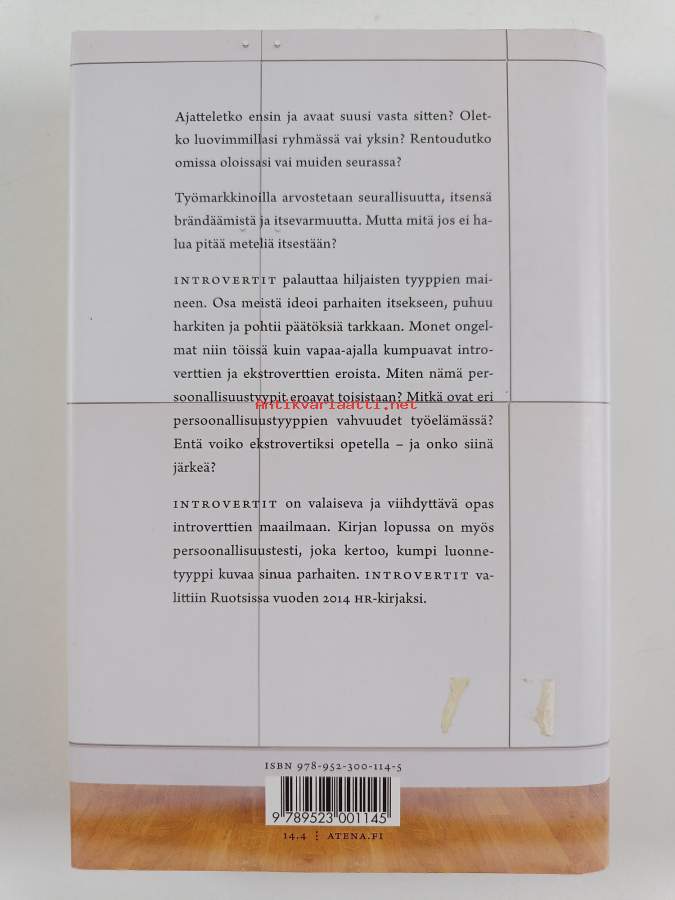 Ajatteletko ensin ja avaat suusi vasta sitten? Oletko luovimmillasi ryhmässä vai yksin? Rentoudutko omissa oloissasi vai muiden seurassa?

Työmarkkinoilla arvostetaan seurallisuutta, itsensä brändäämistä ja itsevarmuutta. Mutta mitä jos ei halua pitää meteliä itsestään?

INTROVERTIT palauttaa hiljaisten tyyppien maineen. Osa meistä ideoi parhaiten itsekseen, puhuu harkiten ja pohtii päätöksiä tarkkaan. Monet ongelmat niin töissä kuin vapaa-ajalla kumpuavat introverttien ja ekstroverttien eroista. Miten nämä persoonallisuustyypit eroavat toisistaan? Mitkä ovat eri persoonallisuustyyppien vahvuudet työelämässä? Entä voiko ekstrovertiksi opetella – ja onko siinä järkeä?

INTROVERTIT on valaiseva ja viihdyttävä opas introverttien maailmaan. Kirjan lopussa on myös persoonallisuustesti, joka kertoo, kumpi luonnetyyppi kuvaa sinua parhaiten. INTROVERTIT valittiin Ruotsissa vuoden 2014 HR-kirjaksi.

ISBN 978-952-300-114-5

9 789523 001145

14.4 ⋮ ATENA.FI

Antikvariaatti.net